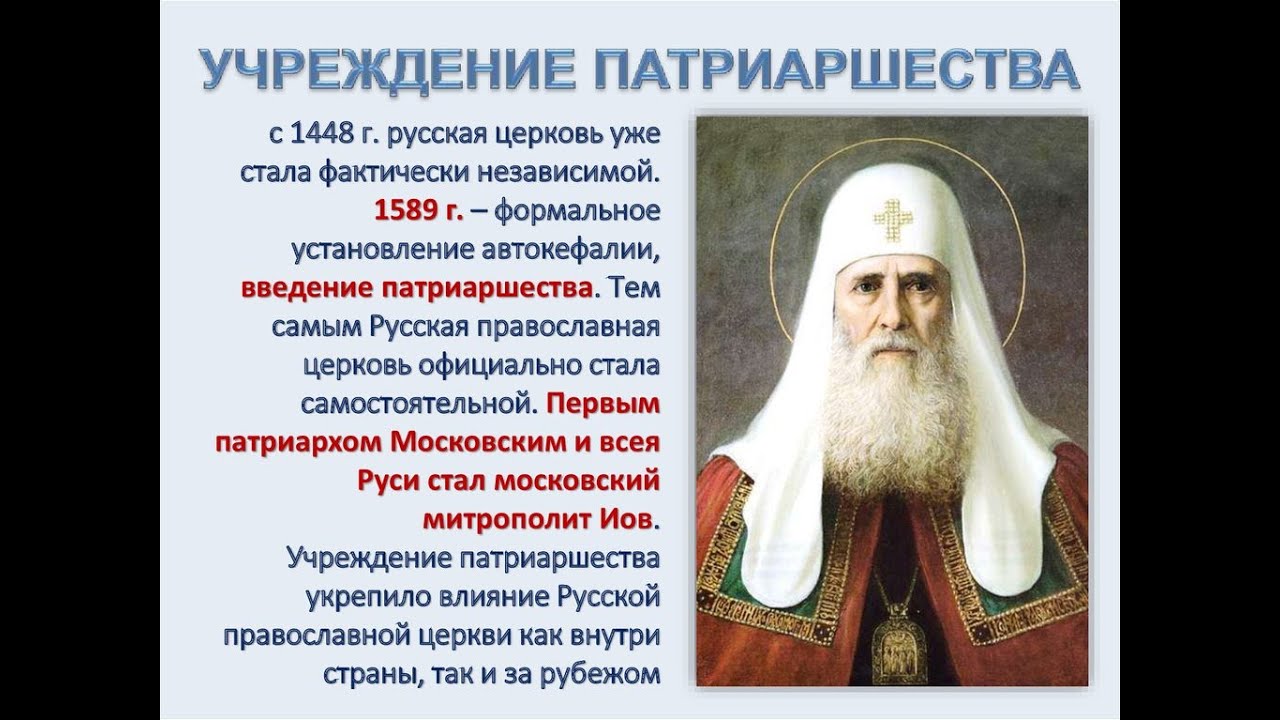 УЧРЕЖДЕНИЕ ПАТРИАРШЕСТВА

с 1448 г. русская церковь уже стала фактически независимой. 1589 г. – формальное установление автокефалии, введение патриаршества. Тем самым Русская православная церковь официально стала самостоятельной. Первым патриархом Московским и всея Руси стал московский митрополит Иов. Учреждение патриаршества укрепило влияние Русской православной церкви как внутри страны, так и за рубежом